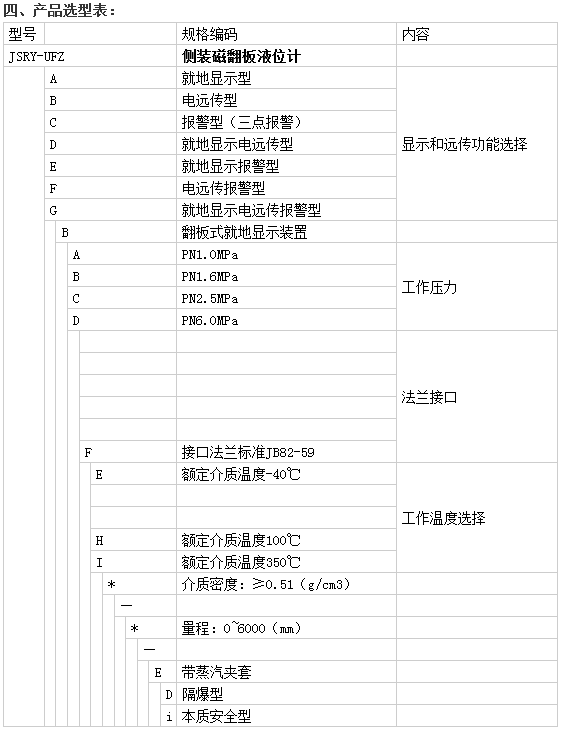 四、产品选型表：

| 型号 | 规格编码 | 内容 |
|---|---|---|
| JSRY-UFZ | 侧装磁翻板液位计 | |
| A | 就地显示型 | 显示和远传功能选择 |
| B | 电远传型 | |
| C | 报警型（三点报警） | |
| D | 就地显示电远传型 | |
| E | 就地显示报警型 | |
| F | 电远传报警型 | |
| G | 就地显示电远传报警型 | |
| B | 翻板式就地显示装置 | |
| A | PN1.0MPa | 工作压力 |
| B | PN1.6MPa | |
| C | PN2.5MPa | |
| D | PN6.0MPa | |
| | | 法兰接口 |
| | | |
| | | |
| | | |
| | | |
| F | 接口法兰标准JB82-59 | |
| E | 额定介质温度-40℃ | 工作温度选择 |
| | | |
| | | |
| H | 额定介质温度100℃ | |
| I | 额定介质温度350℃ | |
| * | 介质密度：≥0.51（g/cm3） | |
| — | | |
| * | 量程：0~6000（mm） | |
| — | | |
| E | 带蒸汽夹套 | |
| D | 隔爆型 | |
| i | 本质安全型 | |